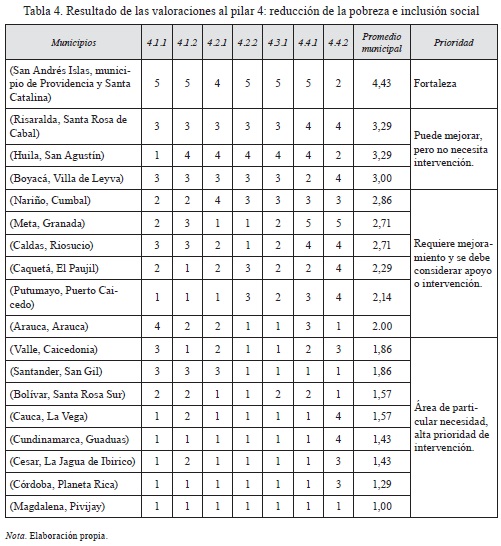 Tabla 4. Resultado de las valoraciones al pilar 4: reducción de la pobreza e inclusión social

| Municipios | 4.1.1 | 4.1.2 | 4.2.1 | 4.2.2 | 4.3.1 | 4.4.1 | 4.4.2 | Promedio municipal | Prioridad |
|---|---|---|---|---|---|---|---|---|---|
| (San Andrés Islas, municipio de Providencia y Santa Catalina) | 5 | 5 | 4 | 5 | 5 | 5 | 2 | 4,43 | Fortaleza |
| (Risaralda, Santa Rosa de Cabal) | 3 | 3 | 3 | 3 | 3 | 4 | 4 | 3,29 | Puede mejorar, pero no necesita intervención. |
| (Huila, San Agustín) | 1 | 4 | 4 | 4 | 4 | 4 | 2 | 3,29 | |
| (Boyacá, Villa de Leyva) | 3 | 3 | 3 | 3 | 3 | 2 | 4 | 3,00 | |
| (Nariño, Cumbal) | 2 | 2 | 4 | 3 | 3 | 3 | 3 | 2,86 | Requiere mejoramiento y se debe considerar apoyo o intervención. |
| (Meta, Granada) | 2 | 3 | 1 | 1 | 2 | 5 | 5 | 2,71 | |
| (Caldas, Riosucio) | 3 | 3 | 2 | 1 | 2 | 4 | 4 | 2,71 | |
| (Caquetá, El Paujil) | 2 | 1 | 2 | 3 | 2 | 2 | 4 | 2,29 | |
| (Putumayo, Puerto Caicedo) | 1 | 1 | 1 | 3 | 2 | 3 | 4 | 2,14 | |
| (Arauca, Arauca) | 4 | 2 | 2 | 1 | 1 | 3 | 1 | 2.00 | |
| (Valle, Caicedonia) | 3 | 1 | 2 | 1 | 1 | 2 | 3 | 1,86 | Área de particular necesidad, alta prioridad de intervención. |
| (Santander, San Gil) | 3 | 3 | 3 | 1 | 1 | 1 | 1 | 1,86 | |
| (Bolívar, Santa Rosa Sur) | 2 | 2 | 1 | 1 | 2 | 2 | 1 | 1,57 | |
| (Cauca, La Vega) | 1 | 2 | 1 | 1 | 1 | 1 | 4 | 1,57 | |
| (Cundinamarca, Guaduas) | 1 | 1 | 1 | 1 | 1 | 1 | 4 | 1,43 | |
| (Cesar, La Jagua de Ibirico) | 1 | 2 | 1 | 1 | 1 | 1 | 3 | 1,43 | |
| (Córdoba, Planeta Rica) | 1 | 1 | 1 | 1 | 1 | 1 | 3 | 1,29 | |
| (Magdalena, Pivijay) | 1 | 1 | 1 | 1 | 1 | 1 | 1 | 1,00 | |

Nota. Elaboración propia.